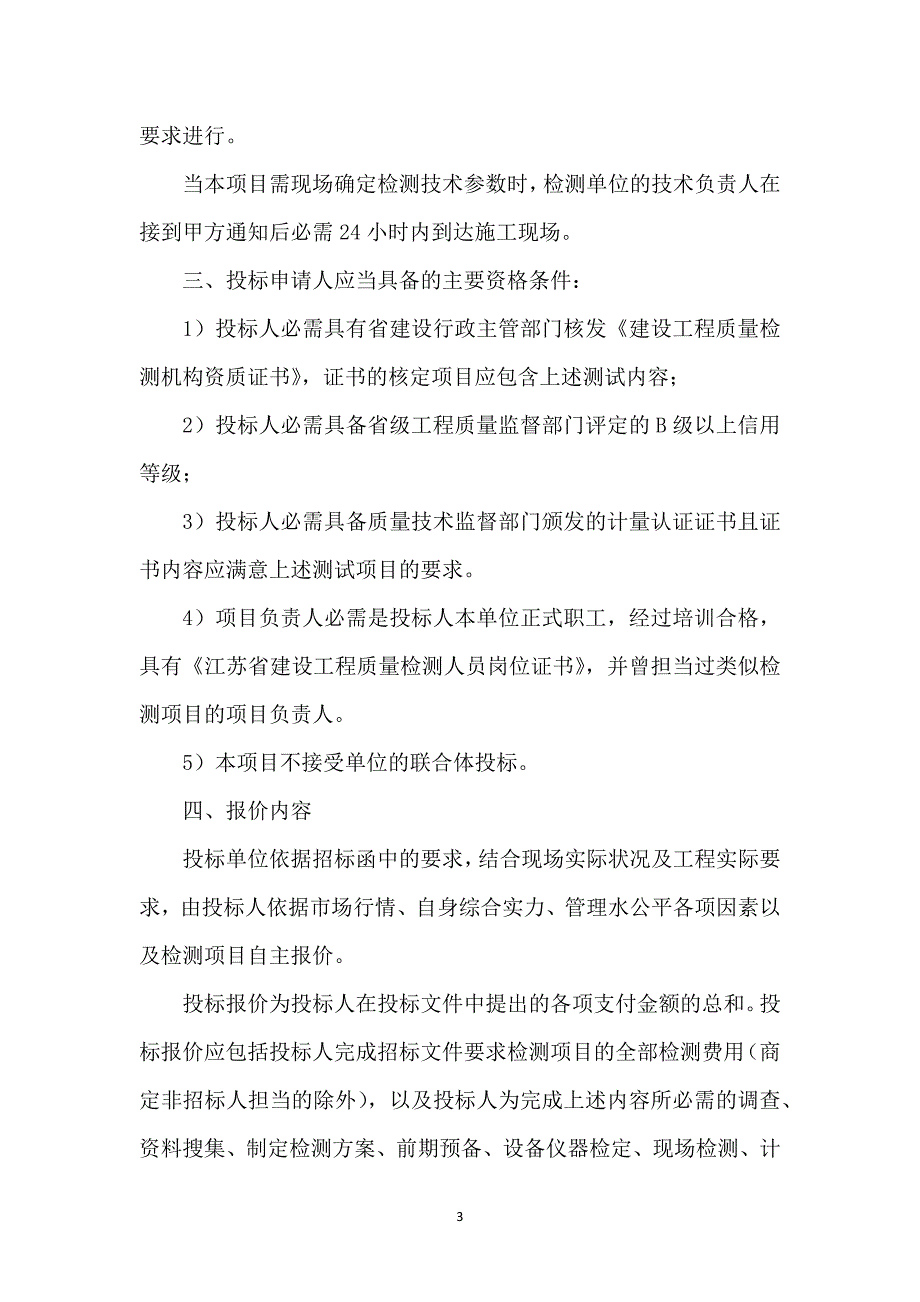 要求进行。

当本项目需现场确定检测技术参数时，检测单位的技术负责人在接到甲方通知后必需 24 小时内到达施工现场。

三、投标申请人应当具备的主要资格条件：

1）投标人必需具有省建设行政主管部门核发《建设工程质量检测机构资质证书》，证书的核定项目应包含上述测试内容；

2）投标人必需具备省级工程质量监督部门评定的 B 级以上信用等级；

3）投标人必需具备质量技术监督部门颁发的计量认证证书且证书内容应满意上述测试项目的要求。

4）项目负责人必需是投标人本单位正式职工，经过培训合格，具有《江苏省建设工程质量检测人员岗位证书》，并曾担当过类似检测项目的项目负责人。

5）本项目不接受单位的联合体投标。

四、报价内容

投标单位依据招标函中的要求，结合现场实际状况及工程实际要求，由投标人依据市场行情、自身综合实力、管理水公平各项因素以及检测项目自主报价。

投标报价为投标人在投标文件中提出的各项支付金额的总和。投标报价应包括投标人完成招标文件要求检测项目的全部检测费用（商定非招标人担当的除外），以及投标人为完成上述内容所必需的调查、资料搜集、制定检测方案、前期预备、设备仪器检定、现场检测、计

3